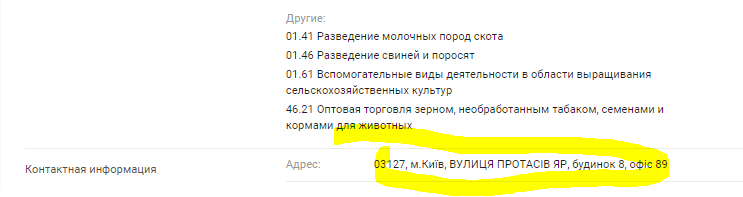 Другие:
01.41 Разведение молочных пород скота
01.46 Разведение свиней и поросят
01.61 Вспомогательные виды деятельности в области выращивания сельскохозяйственных культур
46.21 Оптовая торговля зерном, необработанным табаком, семенами и кормами для животных

Контактная информация

Адрес: 03127, м.Київ, ВУЛИЦЯ ПРОТАСІВ ЯР, будинок 8, офіс 89